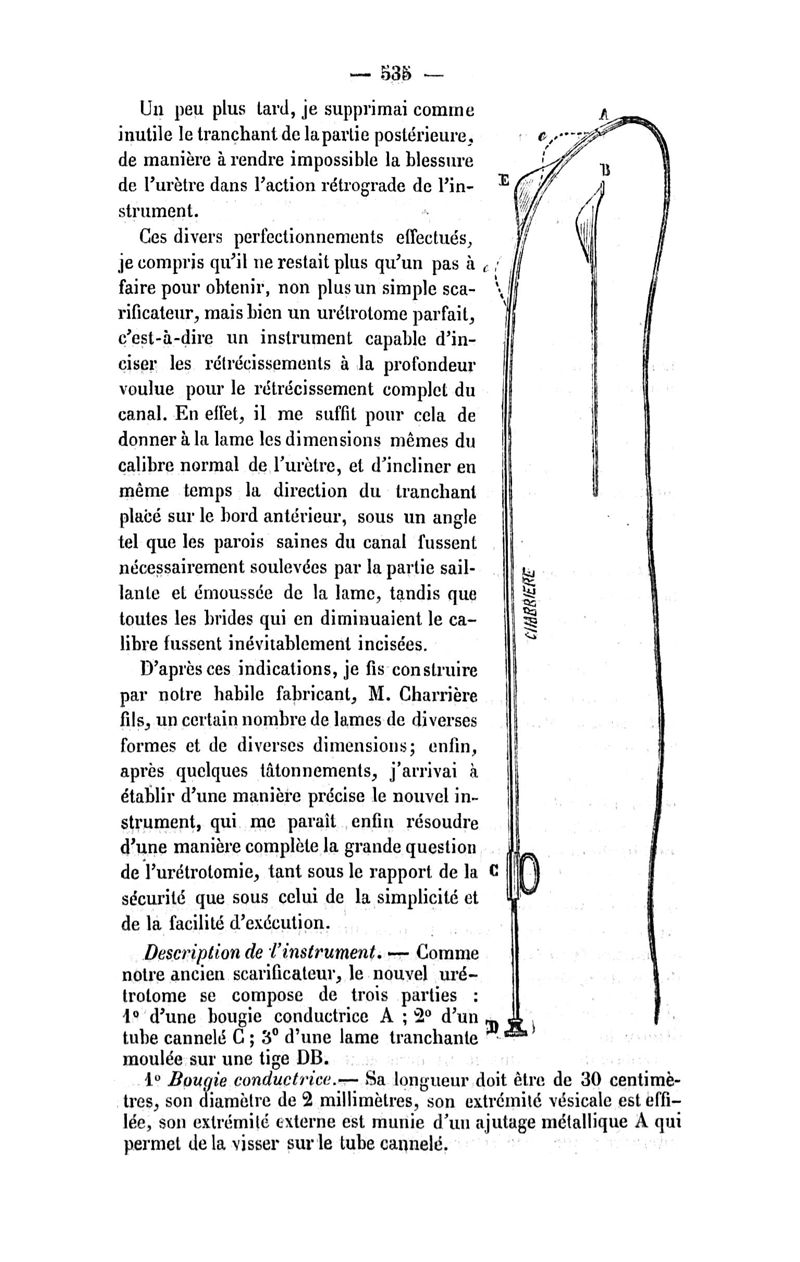 — 535 —

Un peu plus tard, je supprimai comme inutile le tranchant de la partie postérieure, de manière à rendre impossible la blessure de l'urètre dans l'action rétrograde de l'instrument.

Ces divers perfectionnements effectués, je compris qu'il ne restait plus qu'un pas à faire pour obtenir, non plus un simple scarificateur, mais bien un urétrotome parfait, c'est-à-dire un instrument capable d'inciser les rétrécissements à la profondeur voulue pour le rétrécissement complet du canal. En effet, il me suffit pour cela de donner à la lame les dimensions mêmes du calibre normal de l'urètre, et d'incliner en même temps la direction du tranchant placé sur le bord antérieur, sous un angle tel que les parois saines du canal fussent nécessairement soulevées par la partie saillante et émoussée de la lame, tandis que toutes les brides qui en diminuaient le calibre fussent inévitablement incisées.

D'après ces indications, je fis construire par notre habile fabricant, M. Charrière fils, un certain nombre de lames de diverses formes et de diverses dimensions; enfin, après quelques tâtonnements, j'arrivai à établir d'une manière précise le nouvel instrument, qui me paraît enfin résoudre d'une manière complète la grande question de l'urétrotomie, tant sous le rapport de la sécurité que sous celui de la simplicité et de la facilité d'exécution.

Description de l'instrument. — Comme notre ancien scarificateur, le nouvel urétrotome se compose de trois parties : 1° d'une bougie conductrice A ; 2° d'un tube cannelé C ; 3° d'une lame tranchante moulée sur une tige DB.

1° Bougie conductrice.— Sa longueur doit être de 30 centimètres, son diamètre de 2 millimètres, son extrémité vésicale est effilée, son extrémité externe est munie d'un ajutage métallique A qui permet de la visser sur le tube cannelé.

A
c
B
E
c
CHARRIERE
C
D